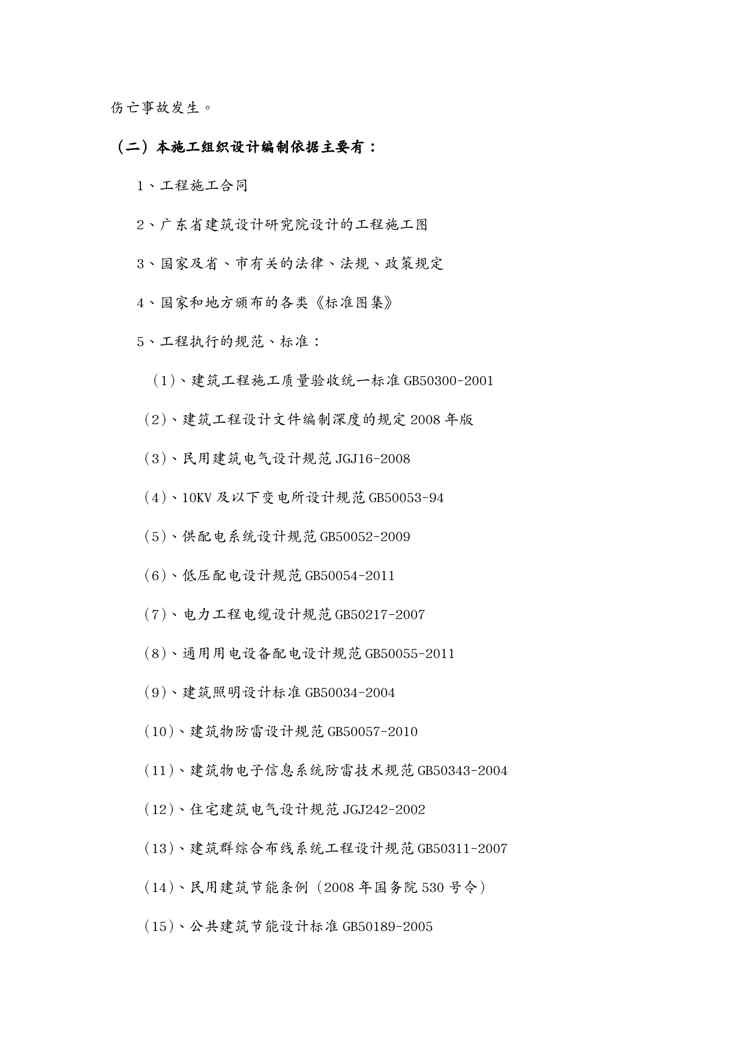 伤亡事故发生。

（二）本施工组织设计编制依据主要有：

1、工程施工合同

2、广东省建筑设计研究院设计的工程施工图

3、国家及省、市有关的法律、法规、政策规定

4、国家和地方颁布的各类《标准图集》

5、工程执行的规范、标准：

（1）、建筑工程施工质量验收统一标准 GB50300-2001

（2）、建筑工程设计文件编制深度的规定 2008 年版

（3）、民用建筑电气设计规范 JGJ16-2008

（4）、10KV 及以下变电所设计规范 GB50053-94

（5）、供配电系统设计规范 GB50052-2009

（6）、低压配电设计规范 GB50054-2011

（7）、电力工程电缆设计规范 GB50217-2007

（8）、通用用电设备配电设计规范 GB50055-2011

（9）、建筑照明设计标准 GB50034-2004

（10）、建筑物防雷设计规范 GB50057-2010

（11）、建筑物电子信息系统防雷技术规范 GB50343-2004

（12）、住宅建筑电气设计规范 JGJ242-2002

（13）、建筑群综合布线系统工程设计规范 GB50311-2007

（14）、民用建筑节能条例（2008 年国务院 530 号令）

（15）、公共建筑节能设计标准 GB50189-2005